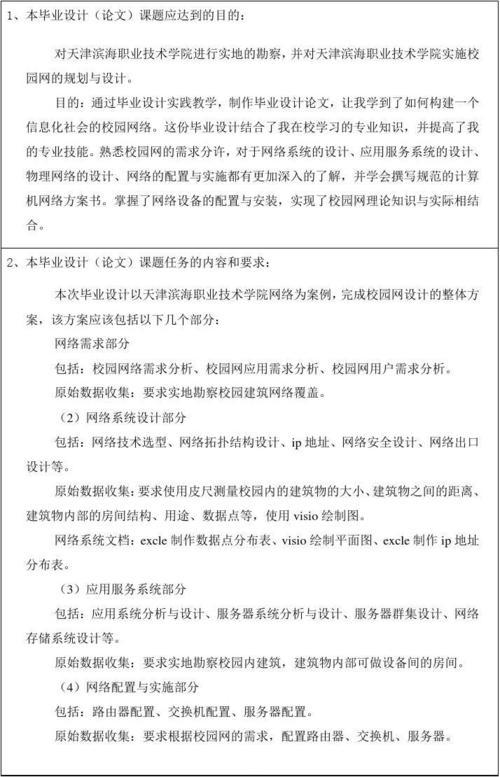 1、本毕业设计（论文）课题应达到的目的：

对天津滨海职业技术学院进行实地的勘察，并对天津滨海职业技术学院实施校园网的规划与设计。

目的：通过毕业设计实践教学，制作毕业设计论文，让我学到了如何构建一个信息化社会的校园网络。这份毕业设计结合了我在校学习的专业知识，并提高了我的专业技能。熟悉校园网的需求分许，对于网络系统的设计、应用服务系统的设计、物理网络的设计、网络的配置与实施都有更加深入的了解，并学会撰写规范的计算机网络方案书。掌握了网络设备的配置与安装，实现了校园网理论知识与实际相结合。

2、本毕业设计（论文）课题任务的内容和要求：

本次毕业设计以天津滨海职业技术学院网络为案例，完成校园网设计的整体方案，该方案应该包括以下几个部分：

网络需求部分

包括：校园网络需求分析、校园网应用需求分析、校园网用户需求分析。

原始数据收集：要求实地勘察校园建筑网络覆盖。

（2）网络系统设计部分

包括：网络技术选型、网络拓扑结构设计、ip 地址、网络安全设计、网络出口设计等。

原始数据收集：要求使用皮尺测量校园内的建筑物的大小、建筑物之间的距离、建筑物内部的房间结构、用途、数据点等，使用 visio 绘制图。

网络系统文档：excle 制作数据点分布表、visio 绘制平面图、excle 制作 ip 地址分布表。

（3）应用服务系统部分

包括：应用系统分析与设计、服务器系统分析与设计、服务器群集设计、网络存储系统设计等。

原始数据收集：要求实地勘察校园内建筑，建筑物内部可做设备间的房间。

（4）网络配置与实施部分

包括：路由器配置、交换机配置、服务器配置。

原始数据收集：要求根据校园网的需求，配置路由器、交换机、服务器。